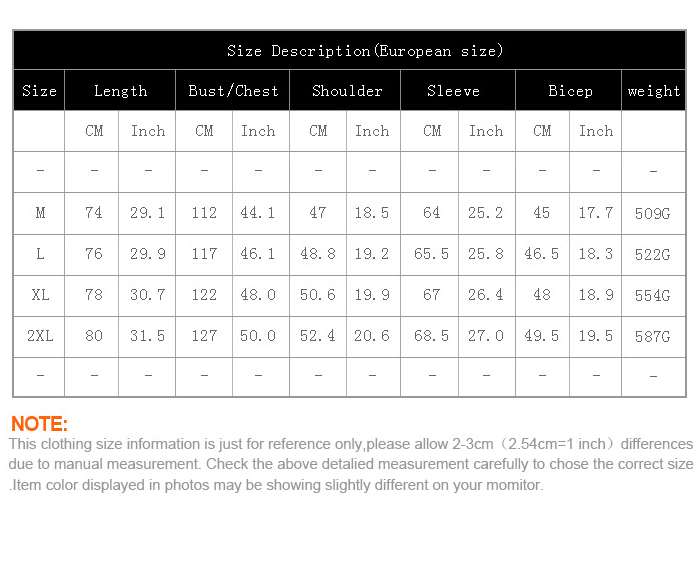 Size Description(European size)

| Size | Length | | Bust/Chest | | Shoulder | | Sleeve | | Bicep | | weight |
|---|---|---|---|---|---|---|---|---|---|---|---|
| | CM | Inch | CM | Inch | CM | Inch | CM | Inch | CM | Inch | |
| - | - | - | - | - | - | - | - | - | - | - | - |
| M | 74 | 29.1 | 112 | 44.1 | 47 | 18.5 | 64 | 25.2 | 45 | 17.7 | 509G |
| L | 76 | 29.9 | 117 | 46.1 | 48.8 | 19.2 | 65.5 | 25.8 | 46.5 | 18.3 | 522G |
| XL | 78 | 30.7 | 122 | 48.0 | 50.6 | 19.9 | 67 | 26.4 | 48 | 18.9 | 554G |
| 2XL | 80 | 31.5 | 127 | 50.0 | 52.4 | 20.6 | 68.5 | 27.0 | 49.5 | 19.5 | 587G |
| - | - | - | - | - | - | - | - | - | - | - | - |

NOTE:
This clothing size information is just for reference only,please allow 2-3cm（2.54cm=1 inch）differences due to manual measurement. Check the above detalied measurement carefully to chose the correct size .Item color displayed in photos may be showing slightly different on your momitor.